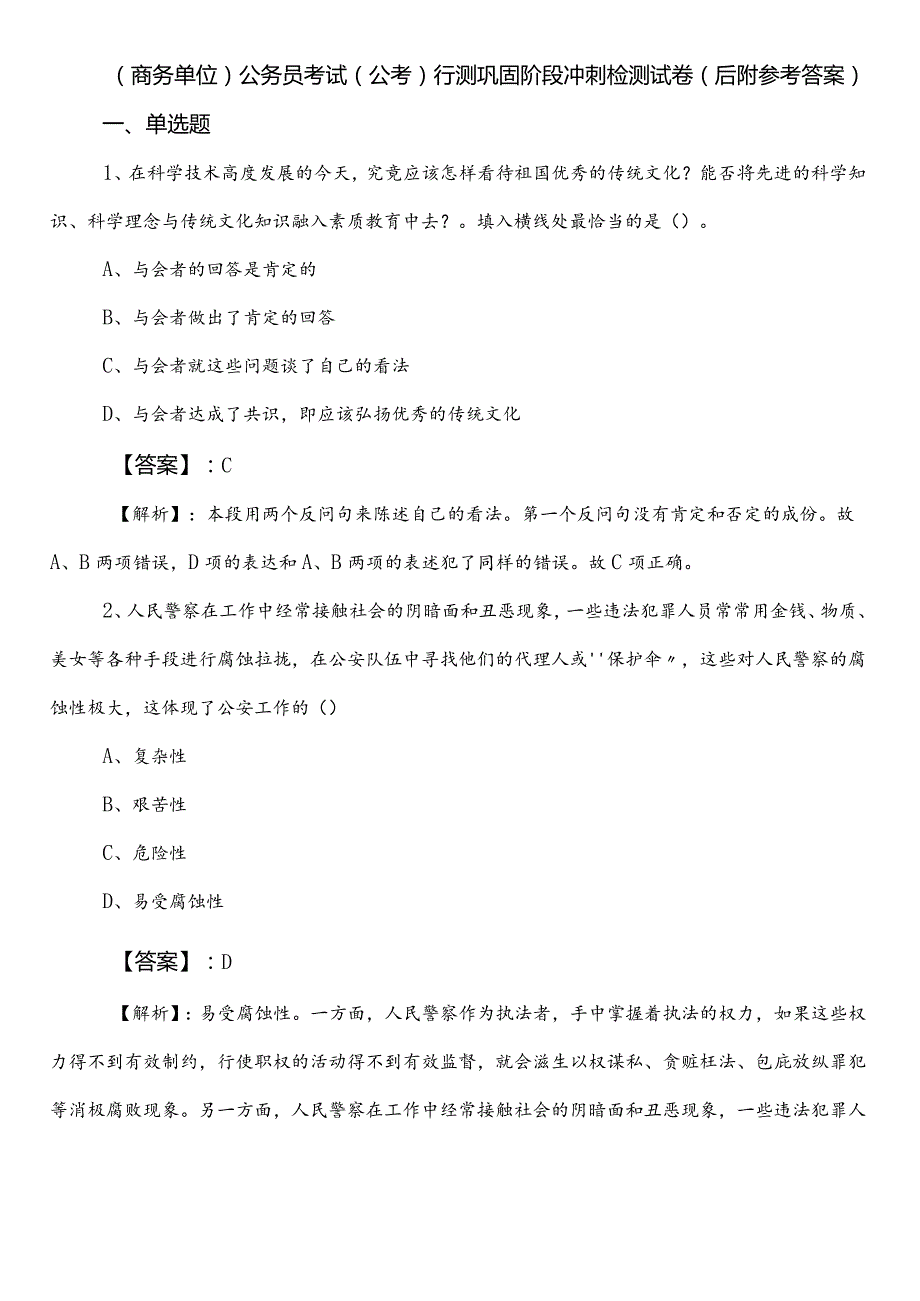 （商务单位）公务员考试（公考）行测巩固阶段冲刺检测试卷（后附参考答案）

一、单选题

1、在科学技术高度发展的今天，究竟应该怎样看待祖国优秀的传统文化？能否将先进的科学知识、科学理念与传统文化知识融入素质教育中去？。填入横线处最恰当的是（）。

A、与会者的回答是肯定的

B、与会者做出了肯定的回答

C、与会者就这些问题谈了自己的看法

D、与会者达成了共识，即应该弘扬优秀的传统文化

【答案】：C

【解析】：本段用两个反问句来陈述自己的看法。第一个反问句没有肯定和否定的成份。故A、B两项错误，D项的表达和A、B两项的表述犯了同样的错误。故C项正确。

2、人民警察在工作中经常接触社会的阴暗面和丑恶现象，一些违法犯罪人员常常用金钱、物质、美女等各种手段进行腐蚀拉拢，在公安队伍中寻找他们的代理人或''保护伞〃，这些对人民警察的腐蚀性极大，这体现了公安工作的（）

A、复杂性

B、艰苦性

C、危险性

D、易受腐蚀性

【答案】：D

【解析】：易受腐蚀性。一方面，人民警察作为执法者，手中掌握着执法的权力，如果这些权力得不到有效制约，行使职权的活动得不到有效监督，就会滋生以权谋私、贪赃枉法、包庇放纵罪犯等消极腐败现象。另一方面，人民警察在工作中经常接触社会的阴暗面和丑恶现象，一些违法犯罪人